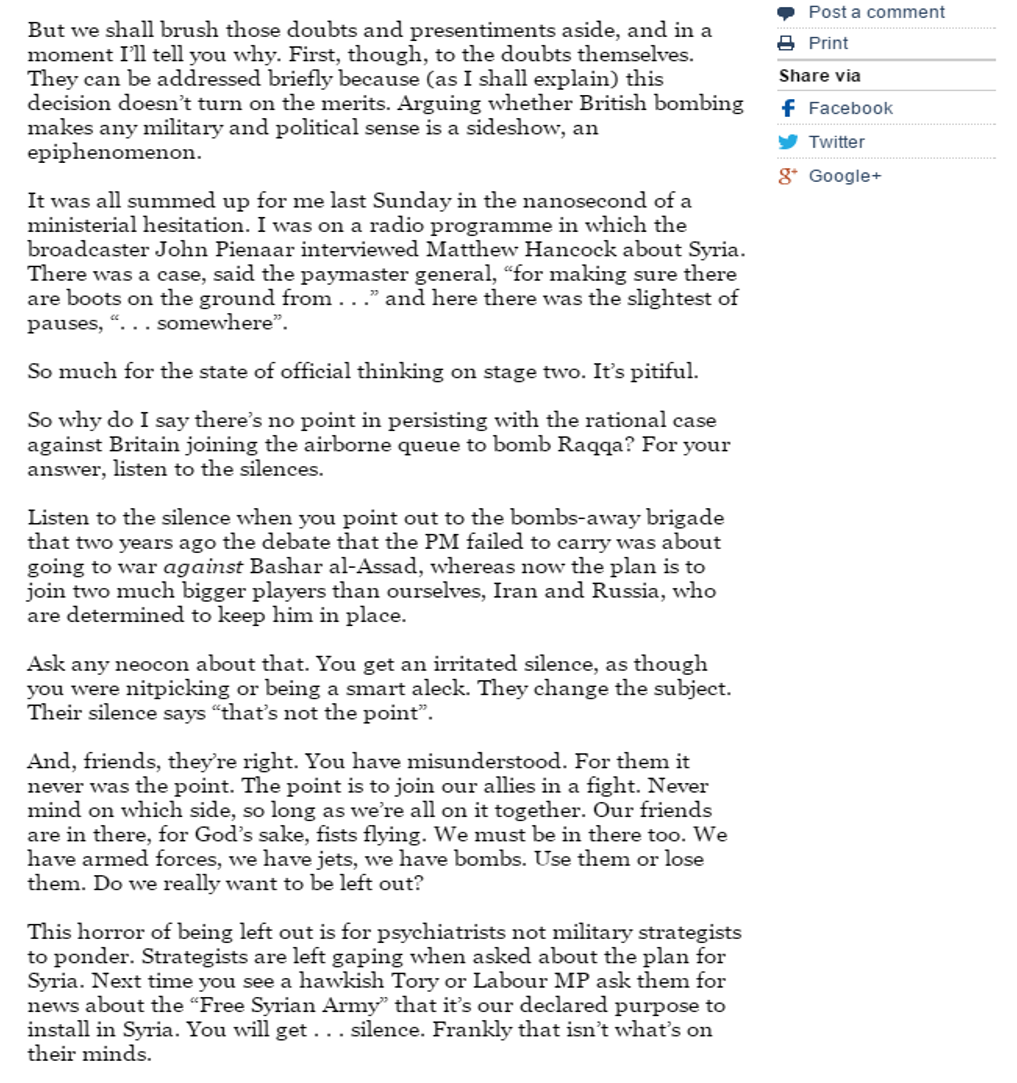 But we shall brush those doubts and presentiments aside, and in a moment I'll tell you why. First, though, to the doubts themselves. They can be addressed briefly because (as I shall explain) this decision doesn't turn on the merits. Arguing whether British bombing makes any military and political sense is a sideshow, an epiphenomenon.

It was all summed up for me last Sunday in the nanosecond of a ministerial hesitation. I was on a radio programme in which the broadcaster John Pienaar interviewed Matthew Hancock about Syria. There was a case, said the paymaster general, "for making sure there are boots on the ground from . . ." and here there was the slightest of pauses, ". . . somewhere".

So much for the state of official thinking on stage two. It's pitiful.

So why do I say there's no point in persisting with the rational case against Britain joining the airborne queue to bomb Raqqa? For your answer, listen to the silences.

Listen to the silence when you point out to the bombs-away brigade that two years ago the debate that the PM failed to carry was about going to war against Bashar al-Assad, whereas now the plan is to join two much bigger players than ourselves, Iran and Russia, who are determined to keep him in place.

Ask any neocon about that. You get an irritated silence, as though you were nitpicking or being a smart aleck. They change the subject. Their silence says "that's not the point".

And, friends, they're right. You have misunderstood. For them it never was the point. The point is to join our allies in a fight. Never mind on which side, so long as we're all on it together. Our friends are in there, for God's sake, fists flying. We must be in there too. We have armed forces, we have jets, we have bombs. Use them or lose them. Do we really want to be left out?

This horror of being left out is for psychiatrists not military strategists to ponder. Strategists are left gaping when asked about the plan for Syria. Next time you see a hawkish Tory or Labour MP ask them for news about the "Free Syrian Army" that it's our declared purpose to install in Syria. You will get . . . silence. Frankly that isn't what's on their minds.

Post a comment
Print
Share via
Facebook
Twitter
Google+